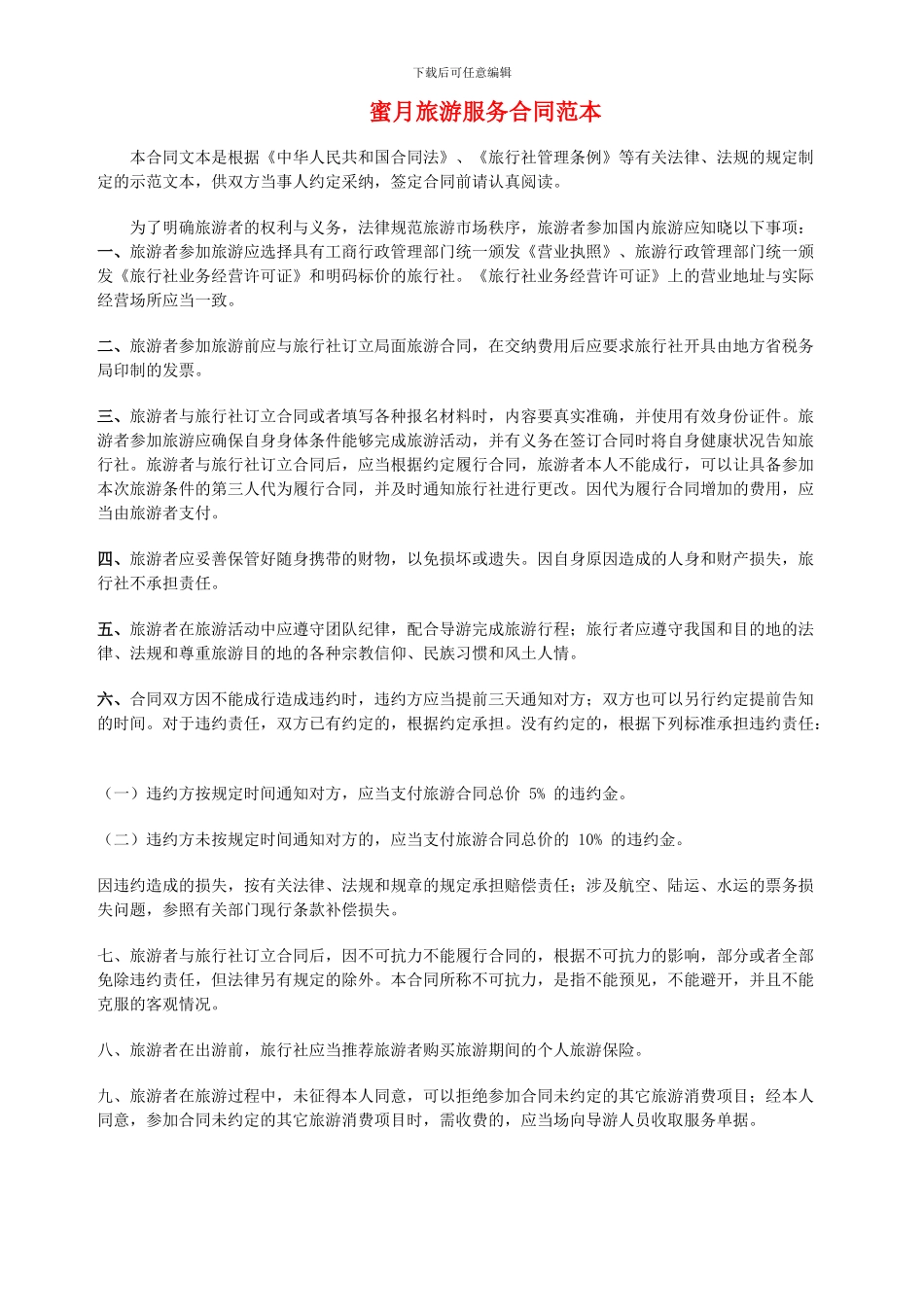 下载后可任意编辑

蜜月旅游服务合同范本

本合同文本是根据《中华人民共和国合同法》、《旅行社管理条例》等有关法律、法规的规定制定的示范文本，供双方当事人约定采纳，签定合同前请认真阅读。

为了明确旅游者的权利与义务，法律规范旅游市场秩序，旅游者参加国内旅游应知晓以下事项：

一、旅游者参加旅游应选择具有工商行政管理部门统一颁发《营业执照》、旅游行政管理部门统一颁发《旅行社业务经营许可证》和明码标价的旅行社。《旅行社业务经营许可证》上的营业地址与实际经营场所应当一致。

二、旅游者参加旅游前应与旅行社订立局面旅游合同，在交纳费用后应要求旅行社开具由地方省税务局印制的发票。

三、旅游者与旅行社订立合同或者填写各种报名材料时，内容要真实准确，并使用有效身份证件。旅游者参加旅游应确保自身身体条件能够完成旅游活动，并有义务在签订合同时将自身健康状况告知旅行社。旅游者与旅行社订立合同后，应当根据约定履行合同，旅游者本人不能成行，可以让具备参加本次旅游条件的第三人代为履行合同，并及时通知旅行社进行更改。因代为履行合同增加的费用，应当由旅游者支付。

四、旅游者应妥善保管好随身携带的财物，以免损坏或遗失。因自身原因造成的人身和财产损失，旅行社不承担责任。

五、旅游者在旅游活动中应遵守团队纪律，配合导游完成旅游行程；旅行者应遵守我国和目的地的法律、法规和尊重旅游目的地的各种宗教信仰、民族习惯和风土人情。

六、合同双方因不能成行造成违约时，违约方应当提前三天通知对方；双方也可以另行约定提前告知的时间。对于违约责任，双方已有约定的，根据约定承担。没有约定的，根据下列标准承担违约责任：

（一）违约方按规定时间通知对方，应当支付旅游合同总价5%的违约金。

（二）违约方未按规定时间通知对方的，应当支付旅游合同总价的10%的违约金。

因违约造成的损失，按有关法律、法规和规章的规定承担赔偿责任；涉及航空、陆运、水运的票务损失问题，参照有关部门现行条款补偿损失。

七、旅游者与旅行社订立合同后，因不可抗力不能履行合同的，根据不可抗力的影响，部分或者全部免除违约责任，但法律另有规定的除外。本合同所称不可抗力，是指不能预见，不能避开，并且不能克服的客观情况。

八、旅游者在出游前，旅行社应当推荐旅游者购买旅游期间的个人旅游保险。

九、旅游者在旅游过程中，未征得本人同意，可以拒绝参加合同未约定的其它旅游消费项目；经本人同意，参加合同未约定的其它旅游消费项目时，需收费的，应当场向导游人员收取服务单据。